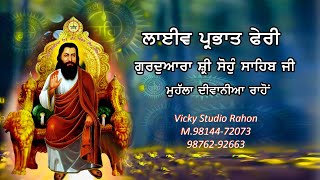 ਲਾਈਵ ਪ੍ਰਭਾਤ ਫੇਰੀ
ਗੁਰਦੁਆਰਾ ਸ਼੍ਰੀ ਸੋਹੁੰ ਸਾਹਿਬ ਜੀ
ਮੁਹੱਲਾ ਦੀਵਾਨੀਆ ਰਾਹੋਂ

Vicky Studio Rahon
M.98144-72073
98762-92663